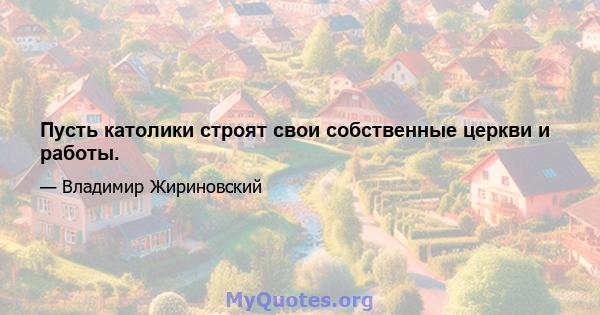 Пусть католики строят свои собственные церкви и работы.

— Владимир Жириновский

MyQuotes.org